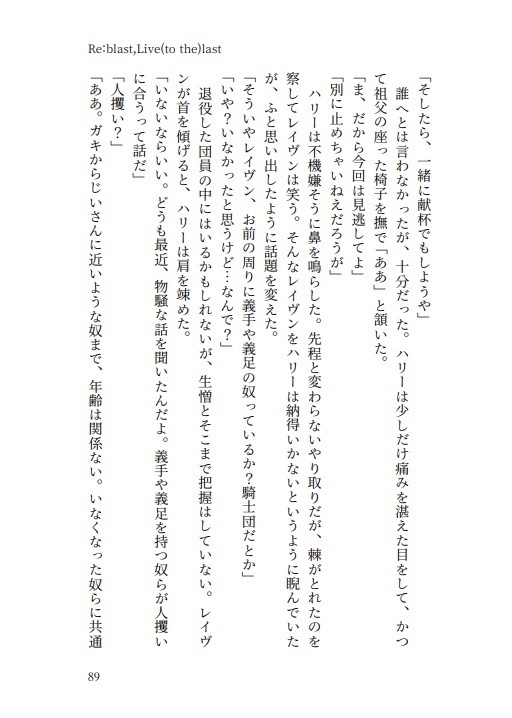 Re:blast,Live(to the)last

「そしたら、一緒に献杯でもしようや」
　誰へとは言わなかったが、十分だった。ハリーは少しだけ痛みを湛えた目をして、かつて祖父の座った椅子を撫で「ああ」と頷いた。
「ま、だから今回は見逃してよ」
「別に止めちゃいねえだろうが」
　ハリーは不機嫌そうに鼻を鳴らした。先程と変わらないやり取りだが、棘がとれたのを察してレイヴンは笑う。そんなレイヴンをハリーは納得いかないというように睨んでいたが、ふと思い出したように話題を変えた。
「そういやレイヴン、お前の周りに義手や義足の奴っているか？騎士団だとか」
「いや？いなかったと思うけど…なんで？」
　退役した団員の中にはいるかもしれないが、生憎とそこまで把握はしていない。レイヴンが首を傾げると、ハリーは肩を竦めた。
「いないならいい。どうも最近、物騒な話を聞いたんだよ。義手や義足を持つ奴らが人攫いに合うって話だ」
「人攫い？」
「ああ。ガキからじいさんに近いような奴まで、年齢は関係ない。いなくなった奴らに共通

89